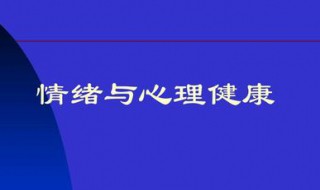 情绪与心理健康